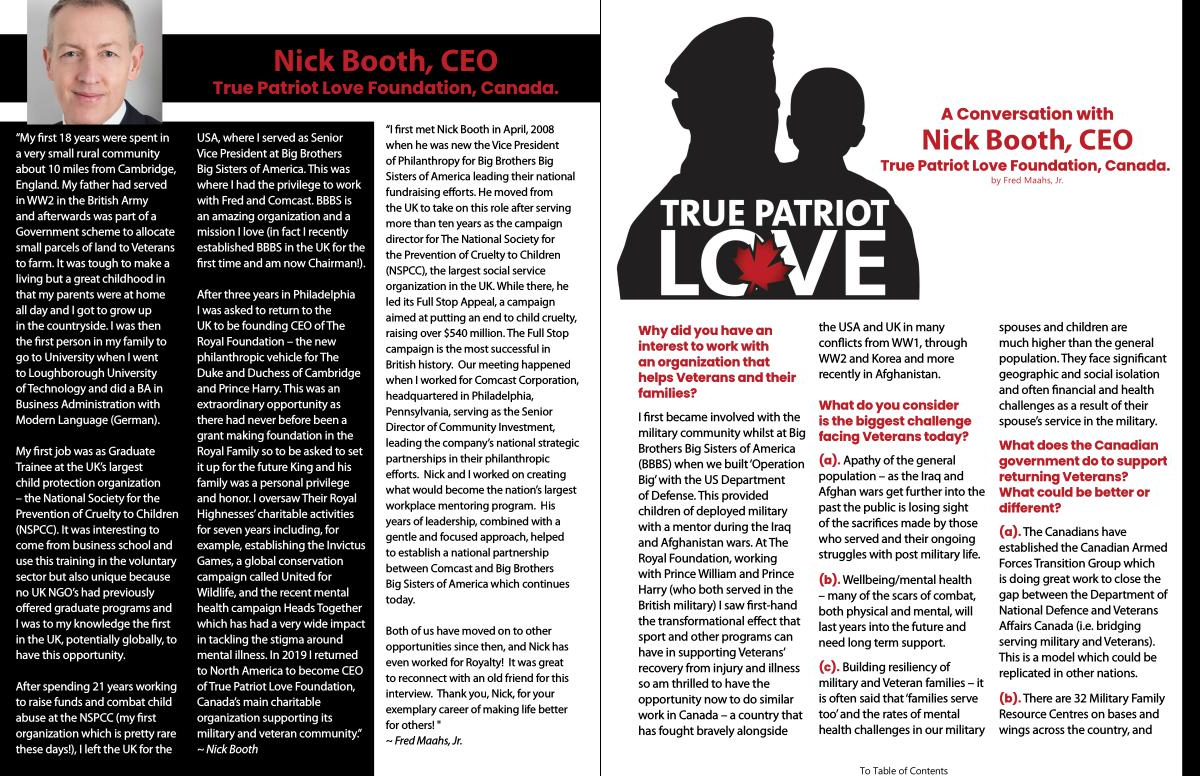 Nick Booth, CEO
True Patriot Love Foundation, Canada.

"My first 18 years were spent in a very small rural community about 10 miles from Cambridge, England. My father had served in WW2 in the British Army and afterwards was part of a Government scheme to allocate small parcels of land to Veterans to farm. It was tough to make a living but a great childhood in that my parents were at home all day and I got to grow up in the countryside. I was then the first person in my family to go to University when I went to Loughborough University of Technology and did a BA in Business Administration with Modern Language (German).

My first job was as Graduate Trainee at the UK's largest child protection organization – the National Society for the Prevention of Cruelty to Children (NSPCC). It was interesting to come from business school and use this training in the voluntary sector but also unique because no UK NGO's had previously offered graduate programs and I was to my knowledge the first in the UK, potentially globally, to have this opportunity.

After spending 21 years working to raise funds and combat child abuse at the NSPCC (my first organization which is pretty rare these days!), I left the UK for the USA, where I served as Senior Vice President at Big Brothers Big Sisters of America. This was where I had the privilege to work with Fred and Comcast. BBBS is an amazing organization and a mission I love (in fact I recently established BBBS in the UK for the first time and am now Chairman!).

After three years in Philadelphia I was asked to return to the UK to be founding CEO of The Royal Foundation – the new philanthropic vehicle for The Duke and Duchess of Cambridge and Prince Harry. This was an extraordinary opportunity as there had never before been a grant making foundation in the Royal Family so to be asked to set it up for the future King and his family was a personal privilege and honor. I oversaw Their Royal Highnesses' charitable activities for seven years including, for example, establishing the Invictus Games, a global conservation campaign called United for Wildlife, and the recent mental health campaign Heads Together which has had a very wide impact in tackling the stigma around mental illness. In 2019 I returned to North America to become CEO of True Patriot Love Foundation, Canada's main charitable organization supporting its military and veteran community."
~ Nick Booth

"I first met Nick Booth in April, 2008 when he was new the Vice President of Philanthropy for Big Brothers Big Sisters of America leading their national fundraising efforts. He moved from the UK to take on this role after serving more than ten years as the campaign director for The National Society for the Prevention of Cruelty to Children (NSPCC), the largest social service organization in the UK. While there, he led its Full Stop Appeal, a campaign aimed at putting an end to child cruelty, raising over $540 million. The Full Stop campaign is the most successful in British history. Our meeting happened when I worked for Comcast Corporation, headquartered in Philadelphia, Pennsylvania, serving as the Senior Director of Community Investment, leading the company's national strategic partnerships in their philanthropic efforts. Nick and I worked on creating what would become the nation's largest workplace mentoring program. His years of leadership, combined with a gentle and focused approach, helped to establish a national partnership between Comcast and Big Brothers Big Sisters of America which continues today.

Both of us have moved on to other opportunities since then, and Nick has even worked for Royalty! It was great to reconnect with an old friend for this interview. Thank you, Nick, for your exemplary career of making life better for others! "
~ Fred Maahs, Jr.

TRUE PATRIOT LOVE

A Conversation with
Nick Booth, CEO
True Patriot Love Foundation, Canada.
by Fred Maahs, Jr.

Why did you have an interest to work with an organization that helps Veterans and their families?

I first became involved with the military community whilst at Big Brothers Big Sisters of America (BBBS) when we built 'Operation Big' with the US Department of Defense. This provided children of deployed military with a mentor during the Iraq and Afghanistan wars. At The Royal Foundation, working with Prince William and Prince Harry (who both served in the British military) I saw first-hand the transformational effect that sport and other programs can have in supporting Veterans' recovery from injury and illness so am thrilled to have the opportunity now to do similar work in Canada – a country that has fought bravely alongside the USA and UK in many conflicts from WW1, through WW2 and Korea and more recently in Afghanistan.

What do you consider is the biggest challenge facing Veterans today?

(a). Apathy of the general population – as the Iraq and Afghan wars get further into the past the public is losing sight of the sacrifices made by those who served and their ongoing struggles with post military life.

(b). Wellbeing/mental health – many of the scars of combat, both physical and mental, will last years into the future and need long term support.

(c). Building resiliency of military and Veteran families – it is often said that 'families serve too' and the rates of mental health challenges in our military spouses and children are much higher than the general population. They face significant geographic and social isolation and often financial and health challenges as a result of their spouse's service in the military.

What does the Canadian government do to support returning Veterans? What could be better or different?

(a). The Canadians have established the Canadian Armed Forces Transition Group which is doing great work to close the gap between the Department of National Defence and Veterans Affairs Canada (i.e. bridging serving military and Veterans). This is a model which could be replicated in other nations.

(b). There are 32 Military Family Resource Centres on bases and wings across the country, and

To Table of Contents